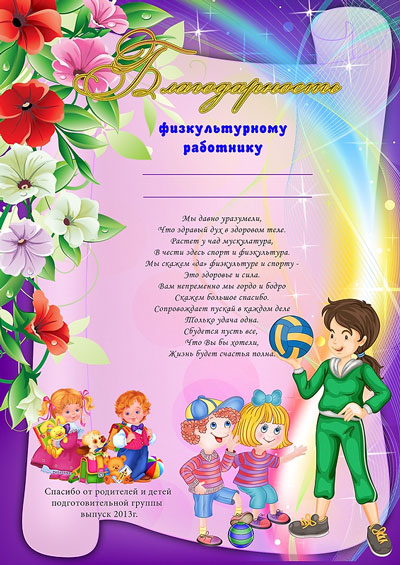 Благодарность

физкультурному работнику

Мы давно уразумели,
Что здравый дух в здоровом теле.
Растет у чад мускулатура,
В чести здесь спорт и физкультура.
Мы скажем «да» физкультуре и спорту -
Это здоровье и сила.
Вам непременно мы гордо и бодро
Скажем большое спасибо.
Сопровождает пускай в каждом деле
Только удача одна.
Сбудется пусть все,
Что Вы бы хотели,
Жизнь будет счастья полна.

Спасибо от родителей и детей подготовительной группы выпуск 2013г.